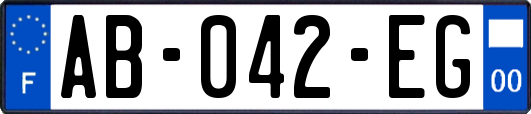 F

AB-042-EG

00